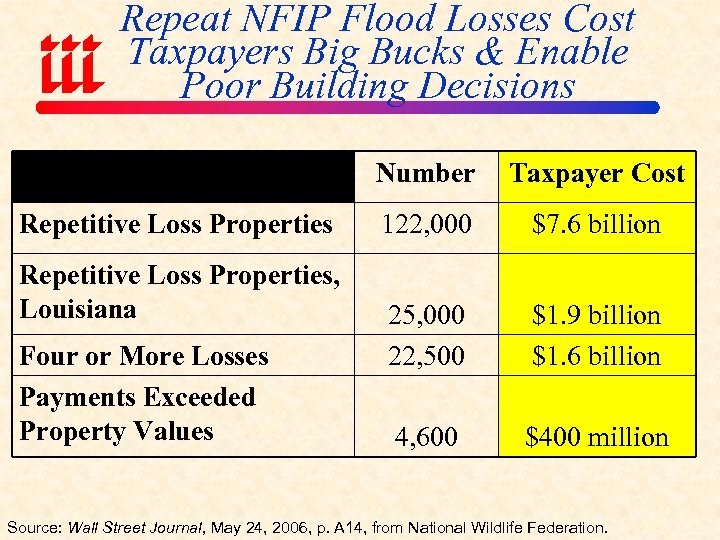 iii

Repeat NFIP Flood Losses Cost Taxpayers Big Bucks & Enable Poor Building Decisions

| | Number | Taxpayer Cost |
|---|---|---|
| Repetitive Loss Properties | 122,000 | \$7.6 billion |
| Repetitive Loss Properties, Louisiana | 25,000 | \$1.9 billion |
| Four or More Losses | 22,500 | \$1.6 billion |
| Payments Exceeded Property Values | 4,600 | \$400 million |

Source: Wall Street Journal, May 24, 2006, p. A14, from National Wildlife Federation.